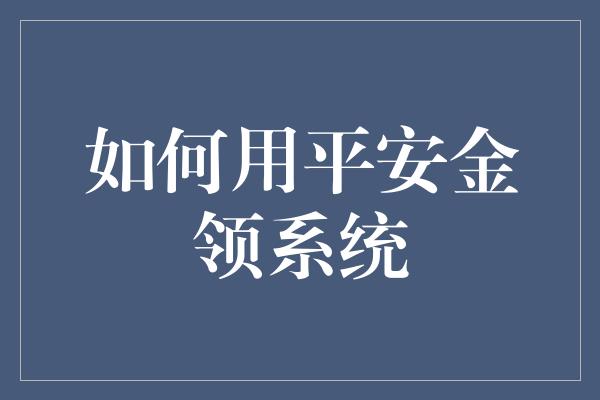 如何用平安金领系统